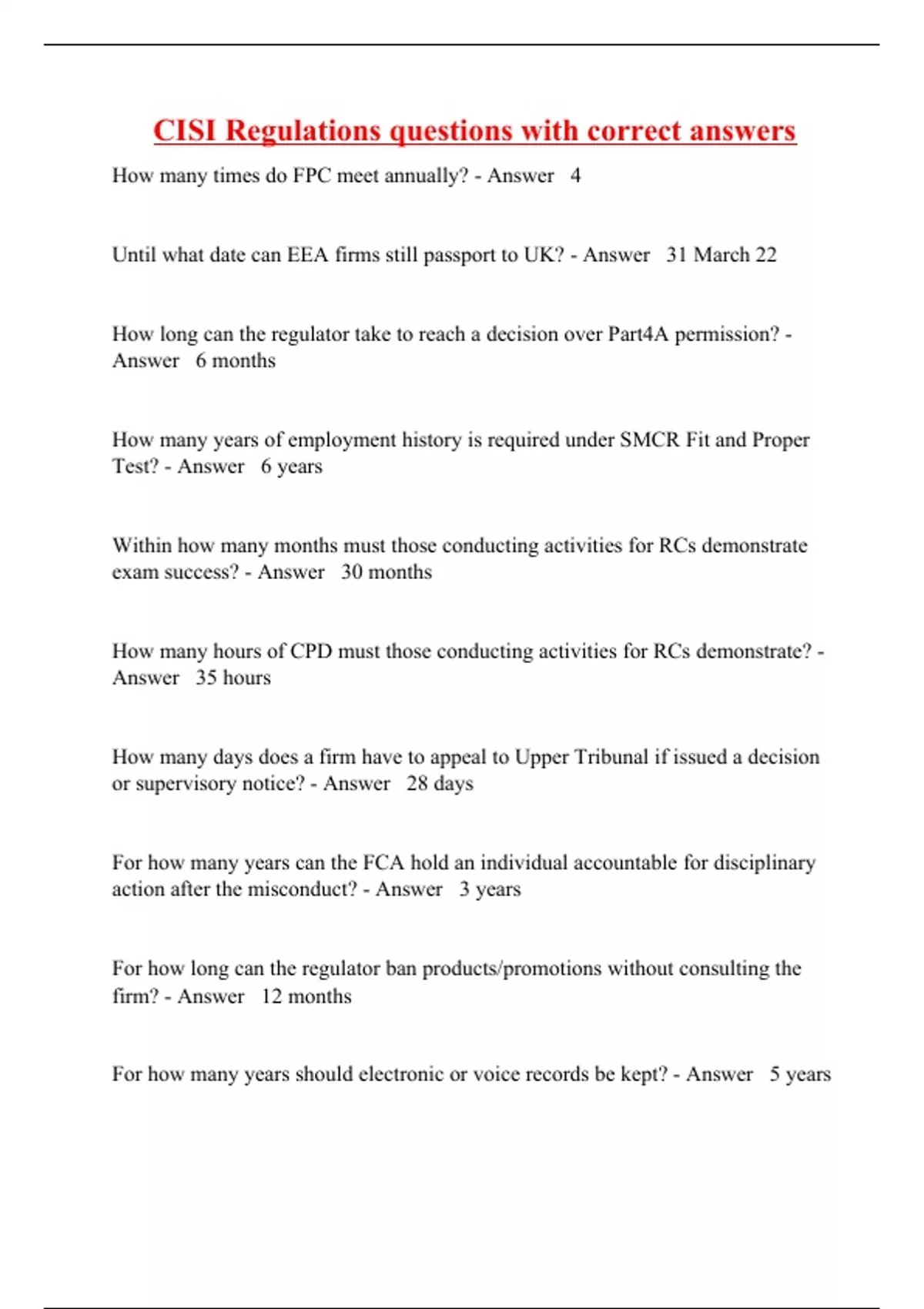 CISI Regulations questions with correct answers

How many times do FPC meet annually? - Answer 4

Until what date can EEA firms still passport to UK? - Answer 31 March 22

How long can the regulator take to reach a decision over Part4A permission? - Answer 6 months

How many years of employment history is required under SMCR Fit and Proper Test? - Answer 6 years

Within how many months must those conducting activities for RCs demonstrate exam success? - Answer 30 months

How many hours of CPD must those conducting activities for RCs demonstrate? - Answer 35 hours

How many days does a firm have to appeal to Upper Tribunal if issued a decision or supervisory notice? - Answer 28 days

For how many years can the FCA hold an individual accountable for disciplinary action after the misconduct? - Answer 3 years

For how long can the regulator ban products/promotions without consulting the firm? - Answer 12 months

For how many years should electronic or voice records be kept? - Answer 5 years